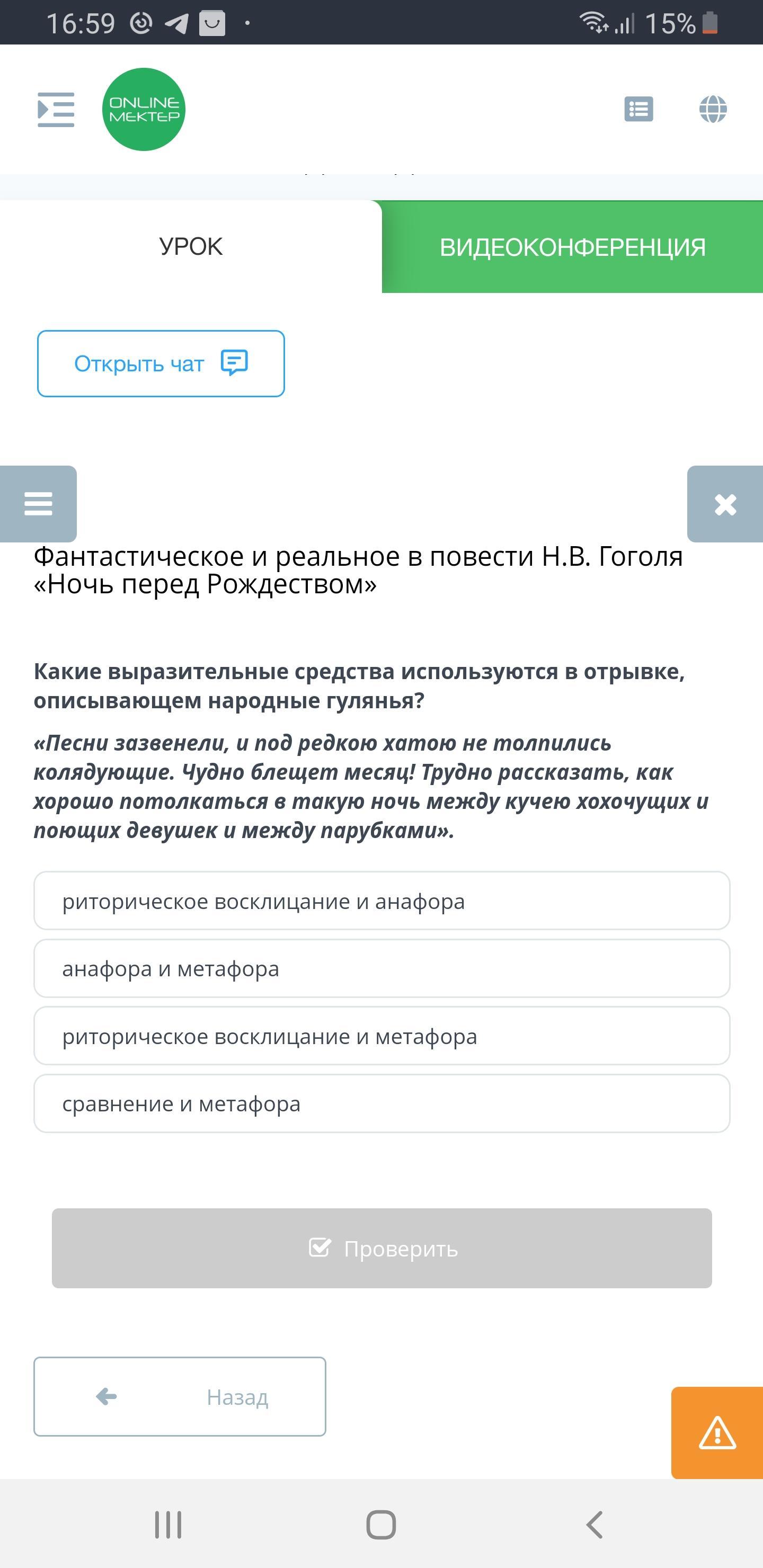 16:59 15%

ONLINE MEKTEP

УРОК

ВИДЕОКОНФЕРЕНЦИЯ

Открыть чат

Фантастическое и реальное в повести Н.В. Гоголя «Ночь перед Рождеством»

Какие выразительные средства используются в отрывке, описывающем народные гулянья?

«Песни зазвенели, и под редкою хатою не толпились колядующие. Чудно блещет месяц! Трудно рассказать, как хорошо потолкаться в такую ночь между кучею хохочущих и поющих девушек и между парубками».

риторическое восклицание и анафора

анафора и метафора

риторическое восклицание и метафора

сравнение и метафора

Проверить

Назад